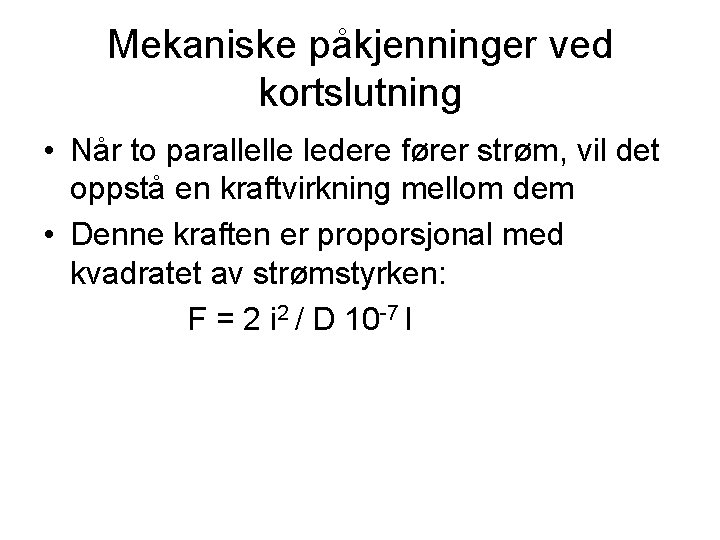 Mekaniske påkjenninger ved kortslutning

• Når to parallelle ledere fører strøm, vil det oppstå en kraftvirkning mellom dem
• Denne kraften er proporsjonal med kvadratet av strømstyrken:
$F = 2\ i^2 / D\ 10^{-7}\ l$